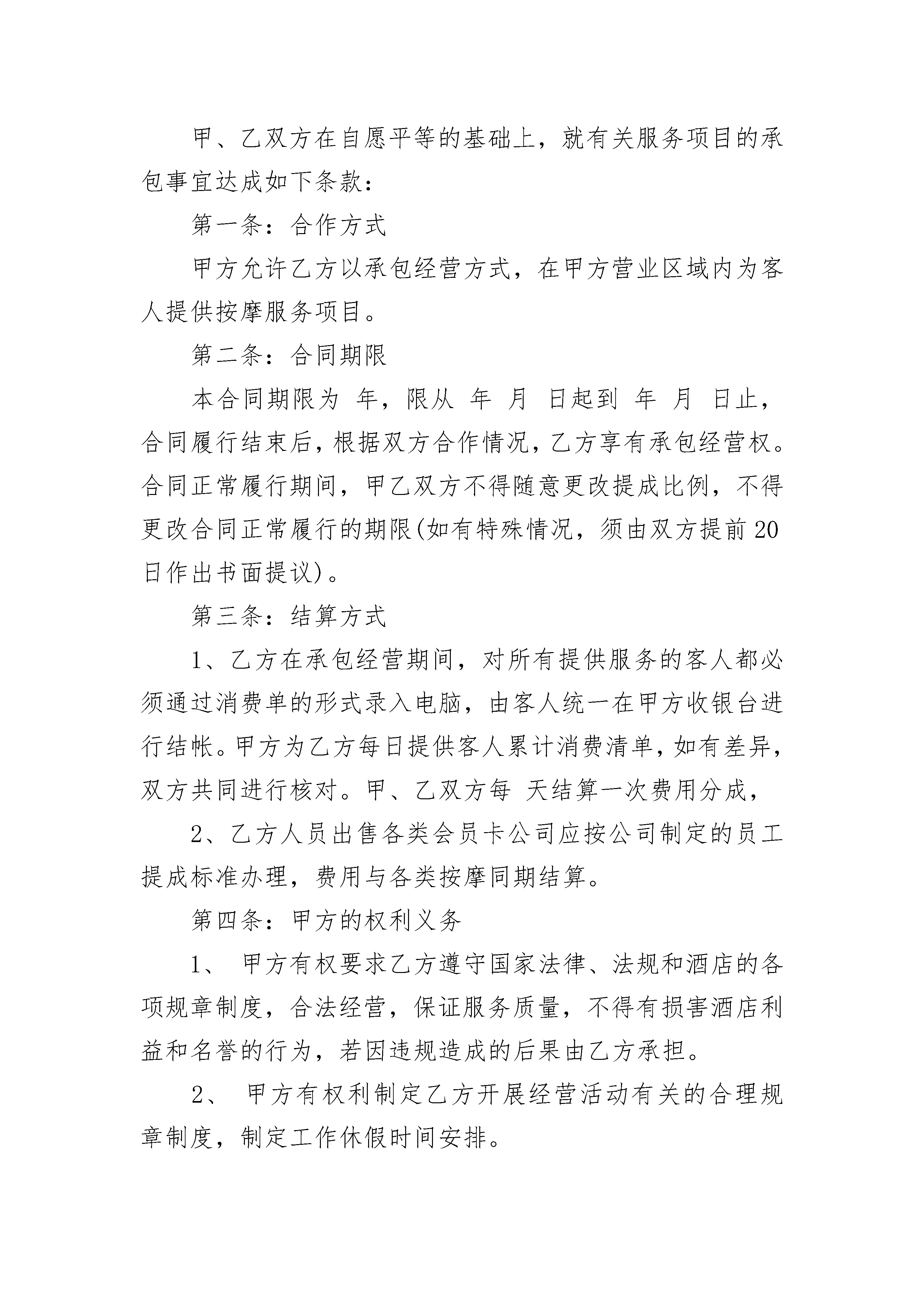 甲、乙双方在自愿平等的基础上，就有关服务项目的承包事宜达成如下条款：

第一条：合作方式

甲方允许乙方以承包经营方式，在甲方营业区域内为客人提供按摩服务项目。

第二条：合同期限

本合同期限为 年，限从 年 月 日起到 年 月 日止，合同履行结束后，根据双方合作情况，乙方享有承包经营权。合同正常履行期间，甲乙双方不得随意更改提成比例，不得更改合同正常履行的期限(如有特殊情况，须由双方提前20日作出书面提议)。

第三条：结算方式

1、乙方在承包经营期间，对所有提供服务的客人都必须通过消费单的形式录入电脑，由客人统一在甲方收银台进行结帐。甲方为乙方每日提供客人累计消费清单，如有差异，双方共同进行核对。甲、乙双方每 天结算一次费用分成，

2、乙方人员出售各类会员卡公司应按公司制定的员工提成标准办理，费用与各类按摩同期结算。

第四条：甲方的权利义务

1、 甲方有权要求乙方遵守国家法律、法规和酒店的各项规章制度，合法经营，保证服务质量，不得有损害酒店利益和名誉的行为，若因违规造成的后果由乙方承担。

2、 甲方有权利制定乙方开展经营活动有关的合理规章制度，制定工作休假时间安排。